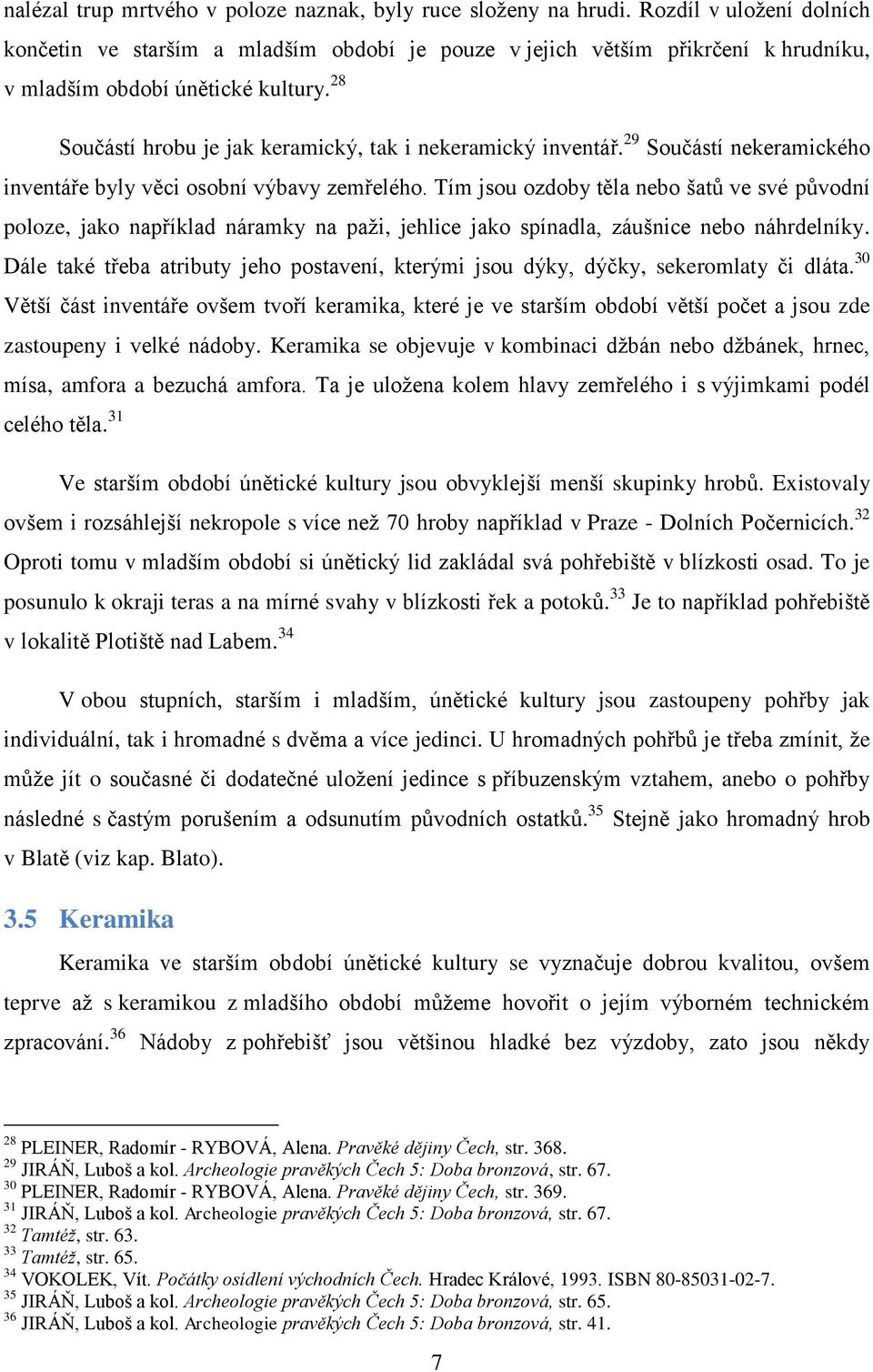 nalézal trup mrtvého v poloze naznak, byly ruce složeny na hrudi. Rozdíl v uložení dolních končetin ve starším a mladším období je pouze v jejich větším přikrčení k hrudníku, v mladším období únětické kultury.$^{28}$

Součástí hrobu je jak keramický, tak i nekeramický inventář.$^{29}$ Součástí nekeramického inventáře byly věci osobní výbavy zemřelého. Tím jsou ozdoby těla nebo šatů ve své původní poloze, jako například náramky na paži, jehlice jako spínadla, záušnice nebo náhrdelníky. Dále také třeba atributy jeho postavení, kterými jsou dýky, dýčky, sekeromlaty či dláta.$^{30}$ Větší část inventáře ovšem tvoří keramika, které je ve starším období větší počet a jsou zde zastoupeny i velké nádoby. Keramika se objevuje v kombinaci džbán nebo džbánek, hrnec, mísa, amfora a bezuchá amfora. Ta je uložena kolem hlavy zemřelého i s výjimkami podél celého těla.$^{31}$

Ve starším období únětické kultury jsou obvyklejší menší skupinky hrobů. Existovaly ovšem i rozsáhlejší nekropole s více než 70 hroby například v Praze - Dolních Počernicích.$^{32}$ Oproti tomu v mladším období si únětický lid zakládal svá pohřebiště v blízkosti osad. To je posunulo k okraji teras a na mírné svahy v blízkosti řek a potoků.$^{33}$ Je to například pohřebiště v lokalitě Plotiště nad Labem.$^{34}$

V obou stupních, starším i mladším, únětické kultury jsou zastoupeny pohřby jak individuální, tak i hromadné s dvěma a více jedinci. U hromadných pohřbů je třeba zmínit, že může jít o současné či dodatečné uložení jedince s příbuzenským vztahem, anebo o pohřby následné s častým porušením a odsunutím původních ostatků.$^{35}$ Stejně jako hromadný hrob v Blatě (viz kap. Blato).

3.5 Keramika

Keramika ve starším období únětické kultury se vyznačuje dobrou kvalitou, ovšem teprve až s keramikou z mladšího období můžeme hovořit o jejím výborném technickém zpracování.$^{36}$ Nádoby z pohřebišť jsou většinou hladké bez výzdoby, zato jsou někdy

$^{28}$ PLEINER, Radomír - RYBOVÁ, Alena. Pravěké dějiny Čech, str. 368.
$^{29}$ JIRÁŇ, Luboš a kol. Archeologie pravěkých Čech 5: Doba bronzová, str. 67.
$^{30}$ PLEINER, Radomír - RYBOVÁ, Alena. Pravěké dějiny Čech, str. 369.
$^{31}$ JIRÁŇ, Luboš a kol. Archeologie pravěkých Čech 5: Doba bronzová, str. 67.
$^{32}$ Tamtéž, str. 63.
$^{33}$ Tamtéž, str. 65.
$^{34}$ VOKOLEK, Vít. Počátky osídlení východních Čech. Hradec Králové, 1993. ISBN 80-85031-02-7.
$^{35}$ JIRÁŇ, Luboš a kol. Archeologie pravěkých Čech 5: Doba bronzová, str. 65.
$^{36}$ JIRÁŇ, Luboš a kol. Archeologie pravěkých Čech 5: Doba bronzová, str. 41.

7